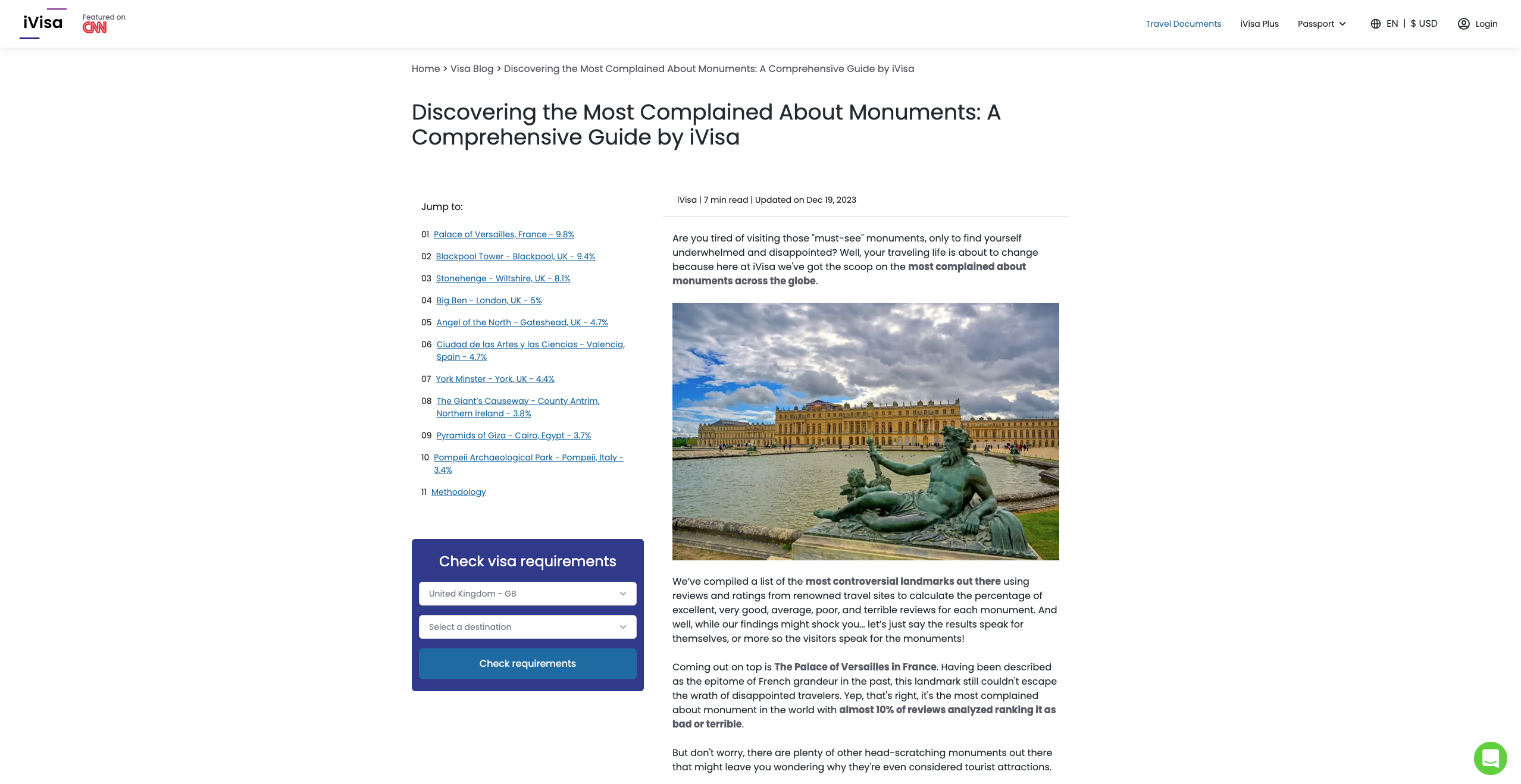 iVisa Featured on CNN

Travel Documents iVisa Plus Passport EN | $ USD Login

Home > Visa Blog > Discovering the Most Complained About Monuments: A Comprehensive Guide by iVisa

Discovering the Most Complained About Monuments: A Comprehensive Guide by iVisa

Jump to:

01 Palace of Versailles, France - 9.8%

02 Blackpool Tower - Blackpool, UK - 9.4%

03 Stonehenge - Wiltshire, UK - 8.1%

04 Big Ben - London, UK - 5%

05 Angel of the North - Gateshead, UK - 4.7%

06 Ciudad de las Artes y las Ciencias - Valencia, Spain - 4.7%

07 York Minster - York, UK - 4.4%

08 The Giant's Causeway - County Antrim, Northern Ireland - 3.8%

09 Pyramids of Giza - Cairo, Egypt - 3.7%

10 Pompeii Archaeological Park - Pompeii, Italy - 3.4%

11 Methodology

Check visa requirements

United Kingdom - GB

Select a destination

Check requirements

iVisa | 7 min read | Updated on Dec 19, 2023

Are you tired of visiting those "must-see" monuments, only to find yourself underwhelmed and disappointed? Well, your traveling life is about to change because here at iVisa we've got the scoop on the most complained about monuments across the globe.

We've compiled a list of the most controversial landmarks out there using reviews and ratings from renowned travel sites to calculate the percentage of excellent, very good, average, poor, and terrible reviews for each monument. And well, while our findings might shock you... let's just say the results speak for themselves, or more so the visitors speak for the monuments!

Coming out on top is The Palace of Versailles in France. Having been described as the epitome of French grandeur in the past, this landmark still couldn't escape the wrath of disappointed travelers. Yep, that's right, it's the most complained about monument in the world with almost 10% of reviews analyzed ranking it as bad or terrible.

But don't worry, there are plenty of other head-scratching monuments out there that might leave you wondering why they're even considered tourist attractions.